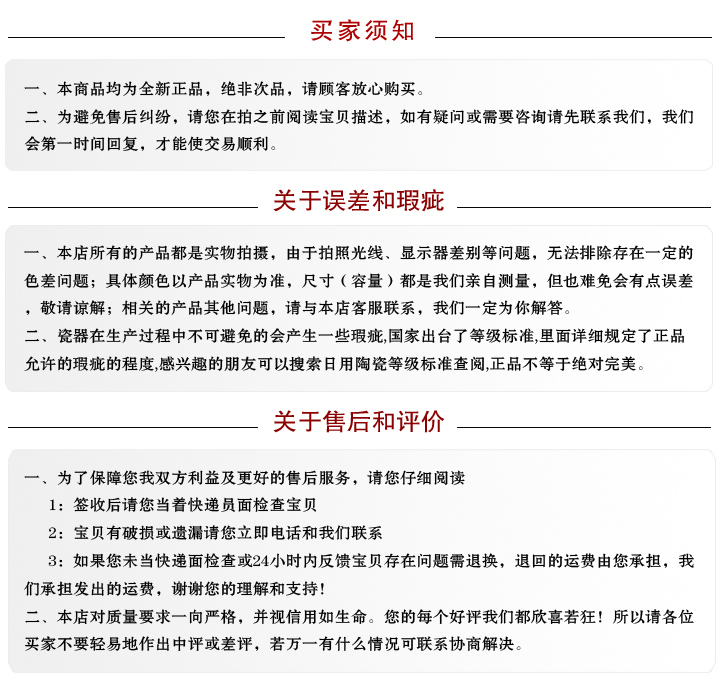 买家须知

一、本商品均为全新正品，绝非次品，请顾客放心购买。
二、为避免售后纠纷，请您在拍之前阅读宝贝描述，如有疑问或需要咨询请先联系我们，我们会第一时间回复，才能使交易顺利。

关于误差和瑕疵

一、本店所有的产品都是实物拍摄，由于拍照光线、显示器差别等问题，无法排除存在一定的色差问题；具体颜色以产品实物为准，尺寸（容量）都是我们亲自测量，但也难免会有点误差，敬请谅解；相关的产品其他问题，请与本店客服联系，我们一定为你解答。
二、瓷器在生产过程中不可避免的会产生一些瑕疵,国家出台了等级标准,里面详细规定了正品允许的瑕疵的程度,感兴趣的朋友可以搜索日用陶瓷等级标准查阅,正品不等于绝对完美。

关于售后和评价

一、为了保障您我双方利益及更好的售后服务，请您仔细阅读
1：签收后请您当着快递员面检查宝贝
2：宝贝有破损或遗漏请您立即电话和我们联系
3：如果您未当快递面检查或24小时内反馈宝贝存在问题需退换，退回的运费由您承担，我们承担发出的运费，谢谢您的理解和支持！
二、本店对质量要求一向严格，并视信用如生命。您的每个好评我们都欣喜若狂！所以请各位买家不要轻易地作出中评或差评，若万一有什么情况可联系协商解决。